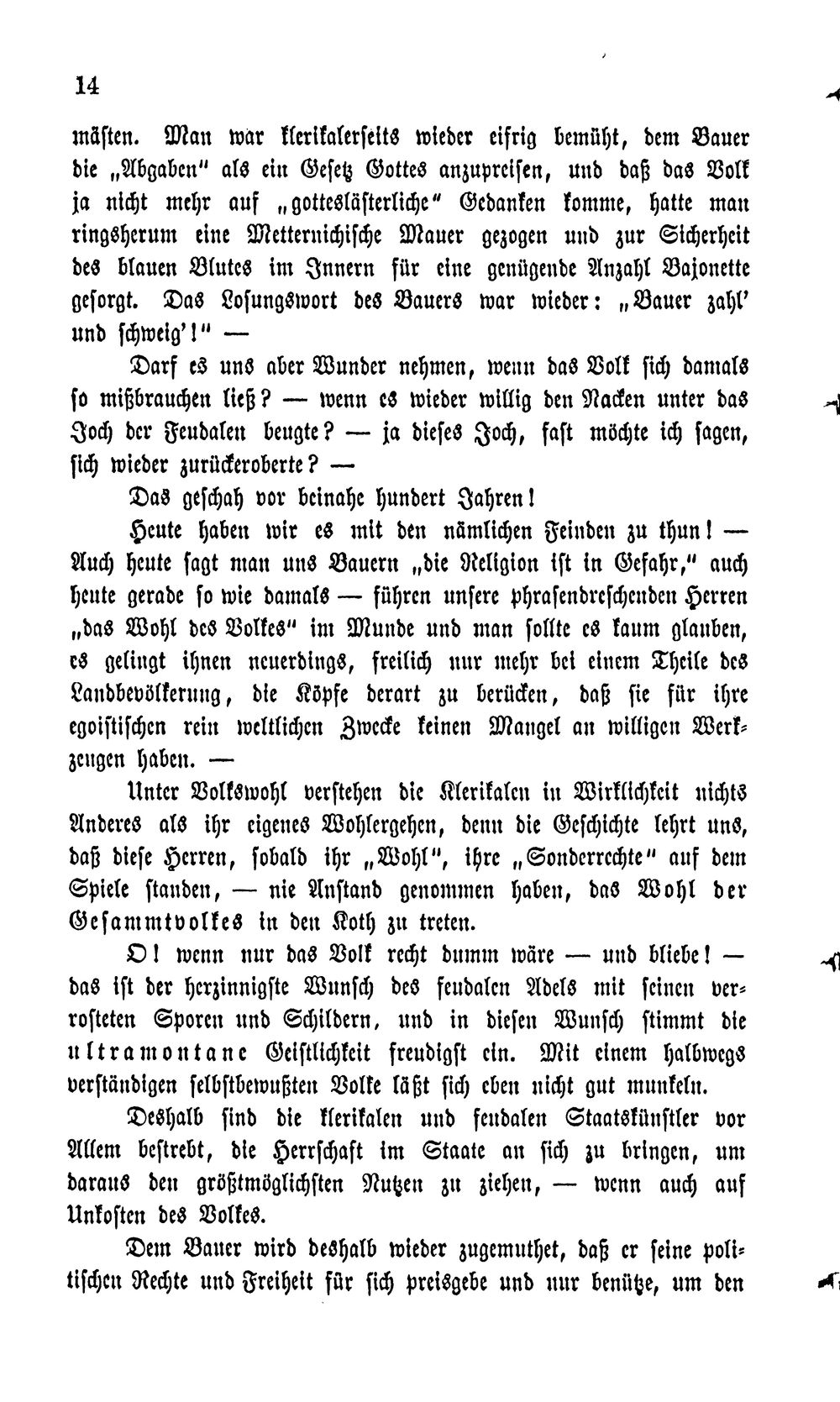 14

mästen. Man war klerikalerseits wieder eifrig bemüht, dem Bauer die „Abgaben" als ein Gesetz Gottes anzupreisen, und daß das Volk ja nicht mehr auf „gotteslästerliche" Gedanken komme, hatte man ringsherum eine Metternichische Mauer gezogen und zur Sicherheit des blauen Blutes im Innern für eine genügende Anzahl Bajonette gesorgt. Das Losungswort des Bauers war wieder: „Bauer zahl' und schweig'!" —

Darf es uns aber Wunder nehmen, wenn das Volk sich damals so mißbrauchen ließ? — wenn es wieder willig den Nacken unter das Joch der Feudalen beugte? — ja dieses Joch, fast möchte ich sagen, sich wieder zurückeroberte? —

Das geschah vor beinahe hundert Jahren!

Heute haben wir es mit den nämlichen Feinden zu thun! — Auch heute sagt man uns Bauern „die Religion ist in Gefahr," auch heute gerade so wie damals — führen unsere phrasendreschenden Herren „das Wohl des Volkes" im Munde und man sollte es kaum glauben, es gelingt ihnen neuerdings, freilich nur mehr bei einem Theile des Landbevölkerung, die Köpfe derart zu berücken, daß sie für ihre egoistischen rein weltlichen Zwecke keinen Mangel an willigen Werkzeugen haben. —

Unter Volkswohl verstehen die Klerikalen in Wirklichkeit nichts Anderes als ihr eigenes Wohlergehen, denn die Geschichte lehrt uns, daß diese Herren, sobald ihr „Wohl", ihre „Sonderrechte" auf dem Spiele standen, — nie Anstand genommen haben, das Wohl der Gesammtvolkes in den Koth zu treten.

O! wenn nur das Volk recht dumm wäre — und bliebe! — das ist der herzinnigste Wunsch des feudalen Adels mit seinen verrosteten Sporen und Schildern, und in diesen Wunsch stimmt die ultramontane Geistlichkeit freudigst ein. Mit einem halbwegs verständigen selbstbewußten Volke läßt sich eben nicht gut munkeln.

Deshalb sind die klerikalen und feudalen Staatskünstler vor Allem bestrebt, die Herrschaft im Staate an sich zu bringen, um daraus den größtmöglichsten Nutzen zu ziehen, — wenn auch auf Unkosten des Volkes.

Dem Bauer wird deshalb wieder zugemuthet, daß er seine politischen Rechte und Freiheit für sich preisgebe und nur benütze, um den